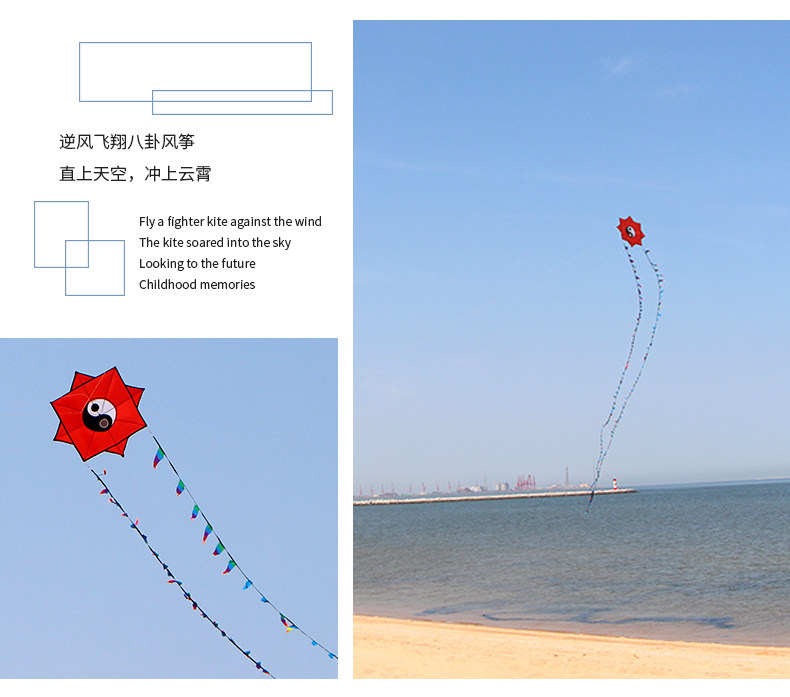 逆风飞翔八卦风筝

直上天空，冲上云霄

Fly a fighter kite against the wind
The kite soared into the sky
Looking to the future
Childhood memories